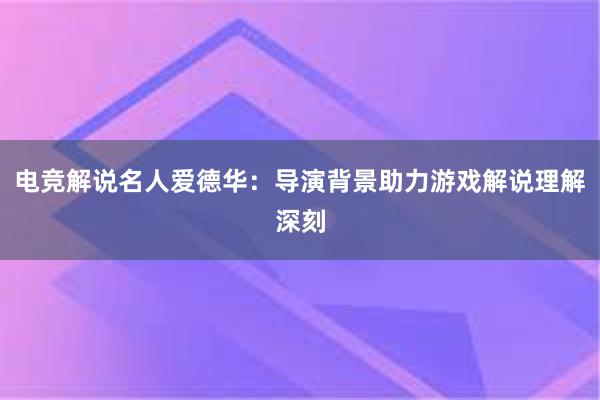 电竞解说名人爱德华：导演背景助力游戏解说理解深刻